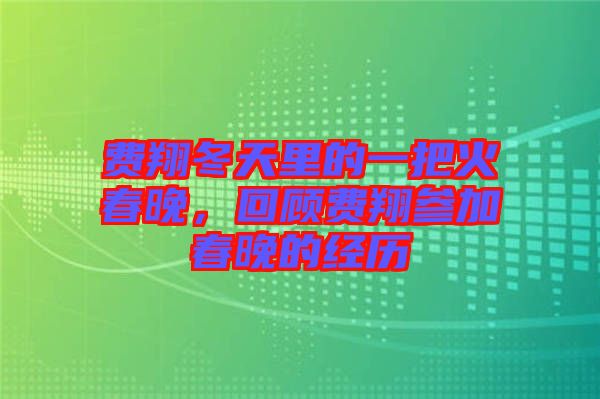 费翔冬天里的一把火春晚，回顾费翔参加春晚的经历